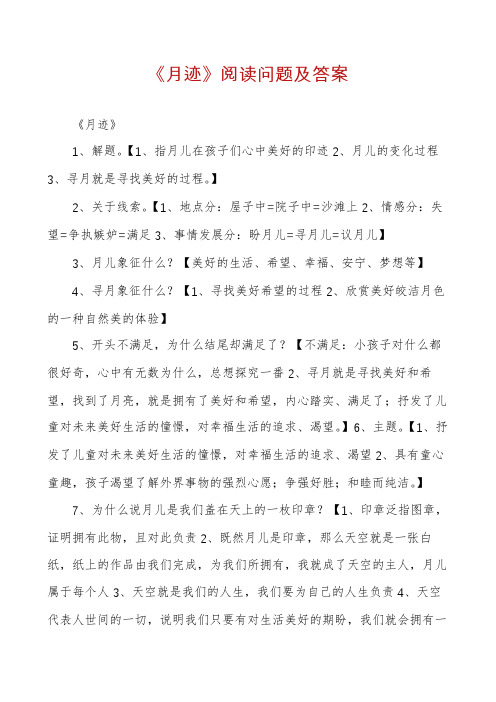 《月迹》阅读问题及答案

《月迹》

1、解题。【1、指月儿在孩子们心中美好的印迹 2、月儿的变化过程 3、寻月就是寻找美好的过程。】

2、关于线索。【1、地点分：屋子中=院子中=沙滩上 2、情感分：失望=争执嫉妒=满足 3、事情发展分：盼月儿=寻月儿=议月儿】

3、月儿象征什么？【美好的生活、希望、幸福、安宁、梦想等】

4、寻月象征什么？【1、寻找美好希望的过程 2、欣赏美好皎洁月色的一种自然美的体验】

5、开头不满足，为什么结尾却满足了？【不满足：小孩子对什么都很好奇，心中有无数为什么，总想探究一番 2、寻月就是寻找美好和希望，找到了月亮，就是拥有了美好和希望，内心踏实、满足了；抒发了儿童对未来美好生活的憧憬，对幸福生活的追求、渴望。】6、主题。【1、抒发了儿童对未来美好生活的憧憬，对幸福生活的追求、渴望 2、具有童心童趣，孩子渴望了解外界事物的强烈心愿；争强好胜；和睦而纯洁。】

7、为什么说月儿是我们盖在天上的一枚印章？【1、印章泛指图章，证明拥有此物，且对此负责 2、既然月儿是印章，那么天空就是一张白纸，纸上的作品由我们完成，为我们所拥有，我就成了天空的主人，月儿属于每个人 3、天空就是我们的人生，我们要为自己的人生负责 4、天空代表人世间的一切，说明我们只要有对生活美好的期盼，我们就会拥有一